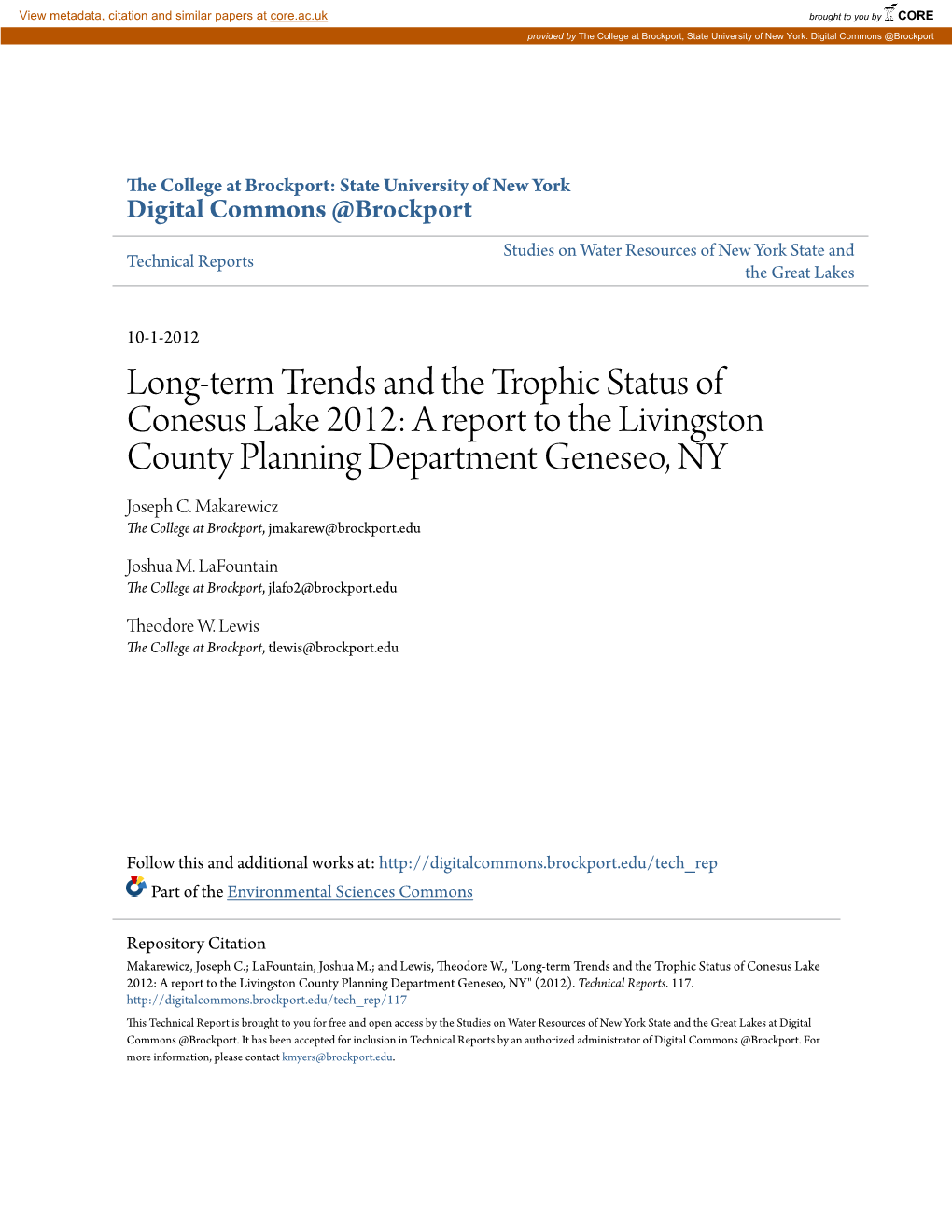 View metadata, citation and similar papers at core.ac.uk

brought to you by CORE

provided by The College at Brockport, State University of New York: Digital Commons @Brockport

The College at Brockport: State University of New York
Digital Commons @Brockport

Technical Reports

Studies on Water Resources of New York State and the Great Lakes

10-1-2012

Long-term Trends and the Trophic Status of Conesus Lake 2012: A report to the Livingston County Planning Department Geneseo, NY

Joseph C. Makarewicz
The College at Brockport, jmakarew@brockport.edu

Joshua M. LaFountain
The College at Brockport, jlafo2@brockport.edu

Theodore W. Lewis
The College at Brockport, tlewis@brockport.edu

Follow this and additional works at: http://digitalcommons.brockport.edu/tech_rep

Part of the Environmental Sciences Commons

Repository Citation
Makarewicz, Joseph C.; LaFountain, Joshua M.; and Lewis, Theodore W., "Long-term Trends and the Trophic Status of Conesus Lake 2012: A report to the Livingston County Planning Department Geneseo, NY" (2012). Technical Reports. 117.
http://digitalcommons.brockport.edu/tech_rep/117

This Technical Report is brought to you for free and open access by the Studies on Water Resources of New York State and the Great Lakes at Digital Commons @Brockport. It has been accepted for inclusion in Technical Reports by an authorized administrator of Digital Commons @Brockport. For more information, please contact kmyers@brockport.edu.